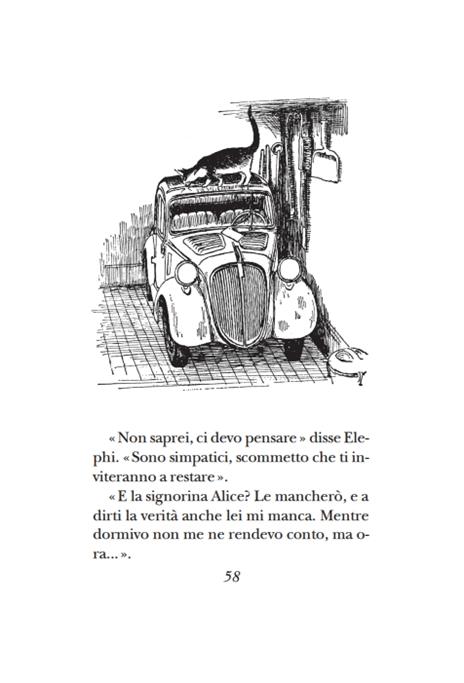 « Non saprei, ci devo pensare » disse Elephi. « Sono simpatici, scommetto che ti inviteranno a restare ».

« E la signorina Alice? Le mancherò, e a dirti la verità anche lei mi manca. Mentre dormivo non me ne rendevo conto, ma ora... ».

58